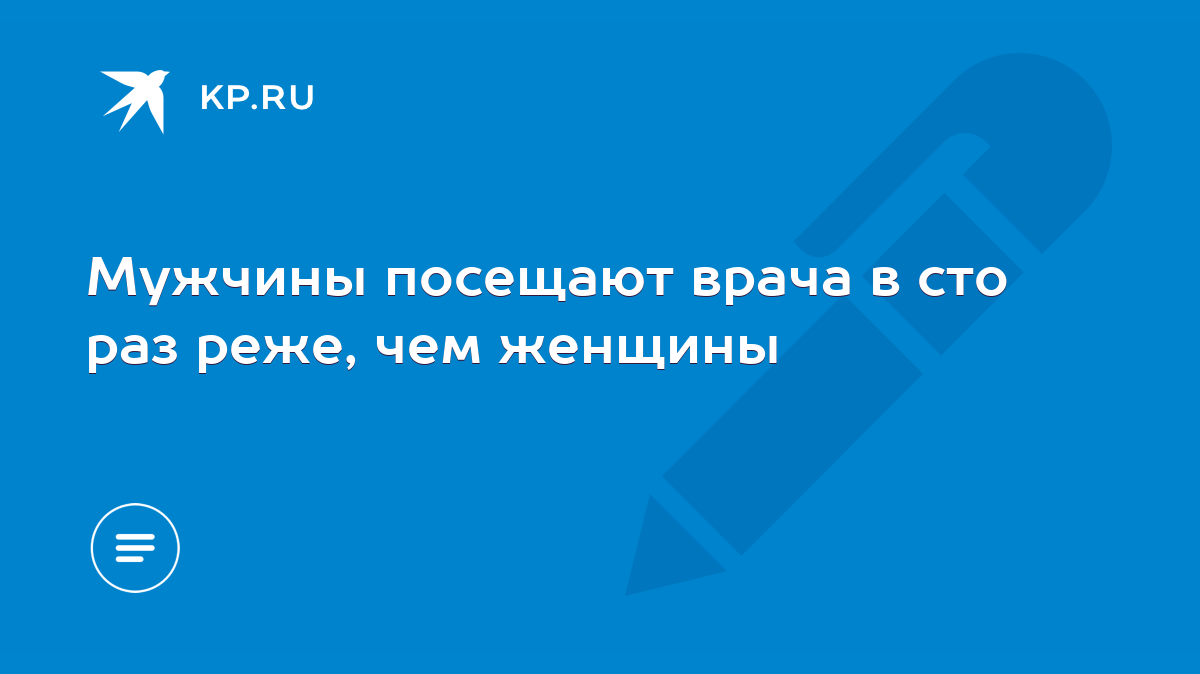 KP.RU

Мужчины посещают врача в сто раз реже, чем женщины